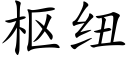 枢纽